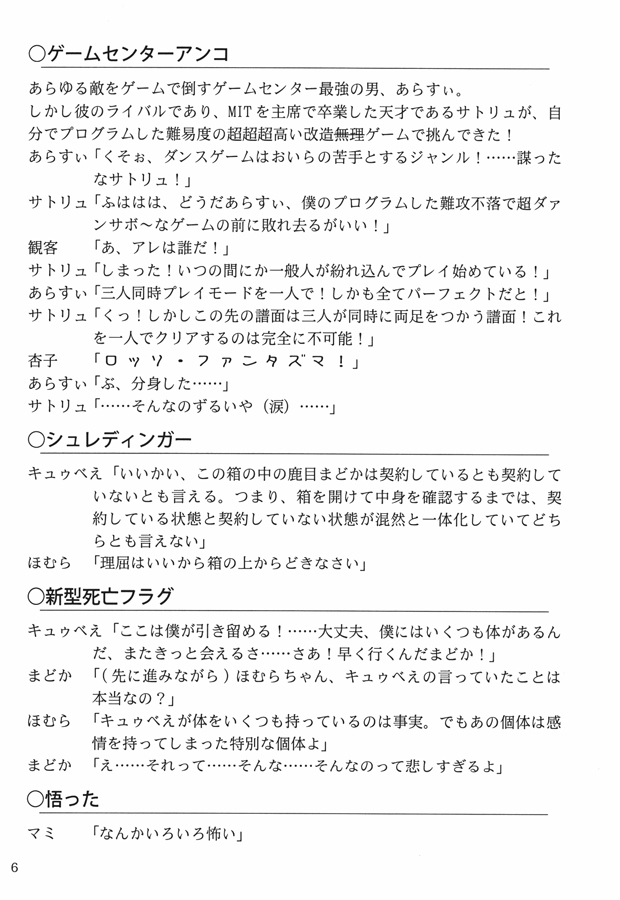 ○ゲームセンターアンコ

あらゆる敵をゲームで倒すゲームセンター最強の男、あらすぃ。
しかし彼のライバルであり、MITを主席で卒業した天才であるサトリュが、自分でプログラムした難易度の超超超高い改造無理ゲームで挑んできた！

あらすぃ「くそぉ、ダンスゲームはおいらの苦手とするジャンル！……謀ったなサトリュ！」
サトリュ「ふははは、どうだあらすぃ、僕のプログラムした難攻不落で超ダァンサボ～なゲームの前に敗れ去るがいい！」
観客　「あ、アレは誰だ！」
サトリュ「しまった！いつの間にか一般人が紛れ込んでプレイ始めている！」
あらすぃ「三人同時プレイモードを一人で！しかも全てパーフェクトだと！」
サトリュ「くっ！しかしこの先の譜面は三人が同時に両足をつかう譜面！これを一人でクリアするのは完全に不可能！」
杏子　「ロッソ・ファンタズマ！」
あらすぃ「ぶ、分身した……」
サトリュ「……そんなのずるいや（涙）……」

○シュレディンガー

キュゥべえ「いいかい、この箱の中の鹿目まどかは契約しているとも契約していないとも言える。つまり、箱を開けて中身を確認するまでは、契約している状態と契約していない状態が混然と一体化していてどちらとも言えない」
ほむら　「理屈はいいから箱の上からどきなさい」

○新型死亡フラグ

キュゥべえ「ここは僕が引き留める！……大丈夫、僕にはいくつも体があるんだ、またきっと会えるさ……さあ！早く行くんだまどか！」
まどか　「（先に進みながら）ほむらちゃん、キュゥべえの言っていたことは本当なの？」
ほむら　「キュゥべえが体をいくつも持っているのは事実。でもあの個体は感情を持ってしまった特別な個体よ」
まどか　「え……それって……そんな……そんなのって悲しすぎるよ」

○悟った

マミ　「なんかいろいろ怖い」

6